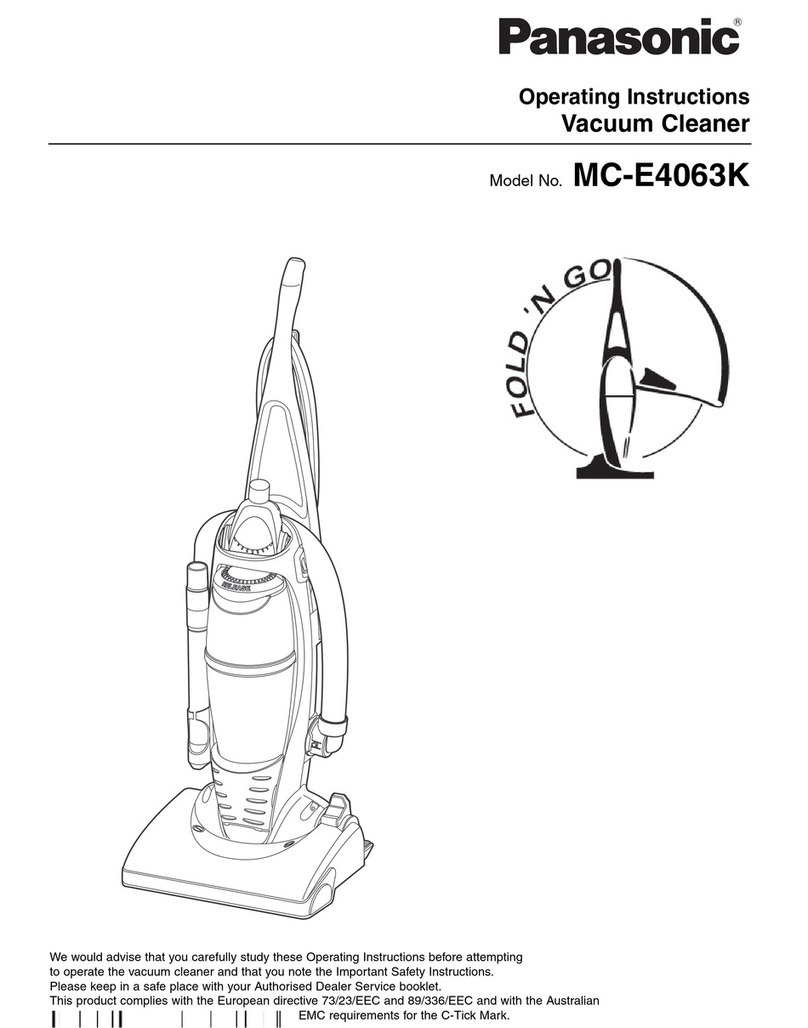 Panasonic®

Operating Instructions
Vacuum Cleaner

Model No. MC-E4063K

FOLD 'N GO

We would advise that you carefully study these Operating Instructions before attempting to operate the vacuum cleaner and that you note the Important Safety Instructions.
Please keep in a safe place with your Authorised Dealer Service booklet.
This product complies with the European directive 73/23/EEC and 89/336/EEC and with the Australian EMC requirements for the C-Tick Mark.